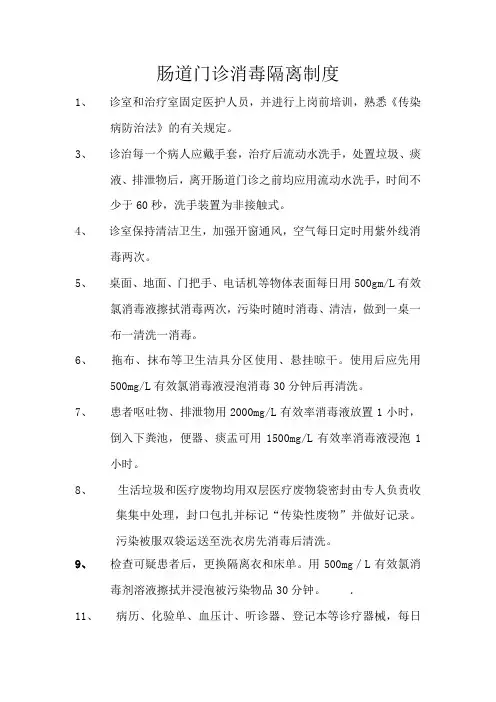 肠道门诊消毒隔离制度

1、 诊室和治疗室固定医护人员，并进行上岗前培训，熟悉《传染病防治法》的有关规定。

3、 诊治每一个病人应戴手套，治疗后流动水洗手，处置垃圾、痰液、排泄物后，离开肠道门诊之前均应用流动水洗手，时间不少于60秒，洗手装置为非接触式。

4、 诊室保持清洁卫生，加强开窗通风，空气每日定时用紫外线消毒两次。

5、 桌面、地面、门把手、电话机等物体表面每日用500gm/L有效氯消毒液擦拭消毒两次，污染时随时消毒、清洁，做到一桌一布一清洗一消毒。

6、 拖布、抹布等卫生洁具分区使用、悬挂晾干。使用后应先用500mg/L有效氯消毒液浸泡消毒30分钟后再清洗。

7、 患者呕吐物、排泄物用2000mg/L有效率消毒液放置1小时，倒入下粪池，便器、痰盂可用1500mg/L有效率消毒液浸泡1小时。

8、 生活垃圾和医疗废物均用双层医疗废物袋密封由专人负责收集集中处理，封口包扎并标记“传染性废物”并做好记录。污染被服双袋运送至洗衣房先消毒后清洗。

9、 检查可疑患者后，更换隔离衣和床单。用500mg/L有效氯消毒剂溶液擦拭并浸泡被污染物品30分钟。 .

11、 病历、化验单、血压计、听诊器、登记本等诊疗器械，每日